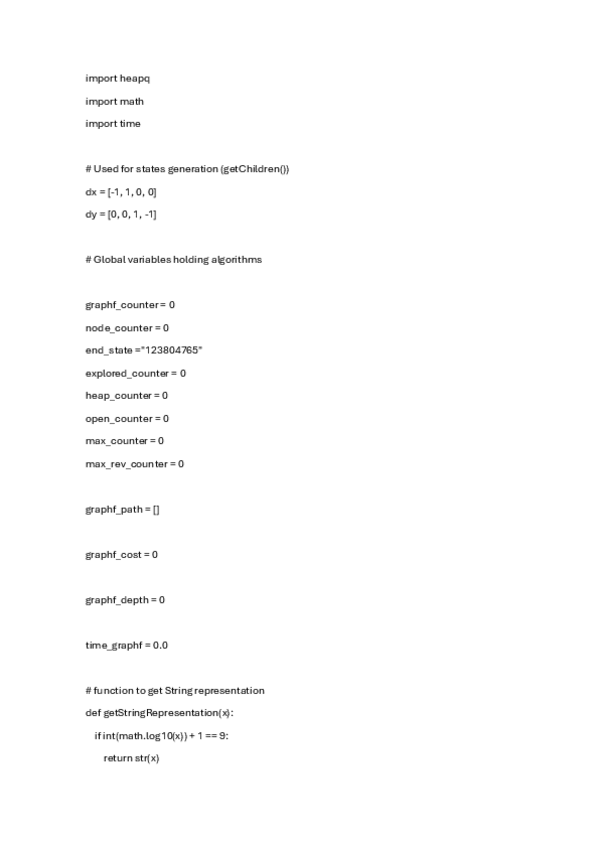 import heapq

import math

import time

# Used for states generation (getChildren())

dx = [-1, 1, 0, 0]

dy = [0, 0, 1, -1]

# Global variables holding algorithms

graphf_counter = 0

node_counter = 0

end_state ="123804765"

explored_counter = 0

heap_counter = 0

open_counter = 0

max_counter = 0

max_rev_counter = 0

graphf_path = []

graphf_cost = 0

graphf_depth = 0

time_graphf = 0.0

# function to get String representation

def getStringRepresentation(x):

if int(math.log10(x)) + 1 == 9:

return str(x)